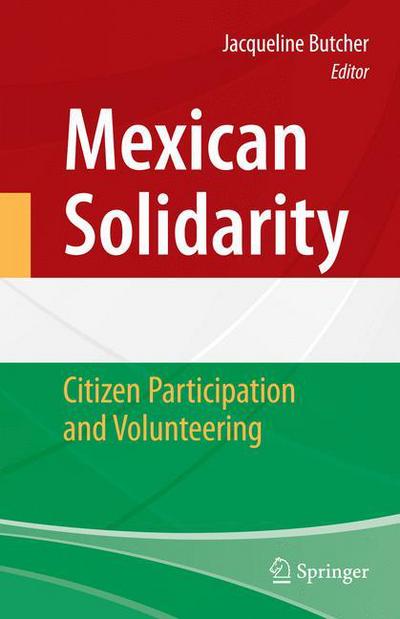 Jacqueline Butcher
Editor

Mexican Solidarity

Citizen Participation and Volunteering

Springer